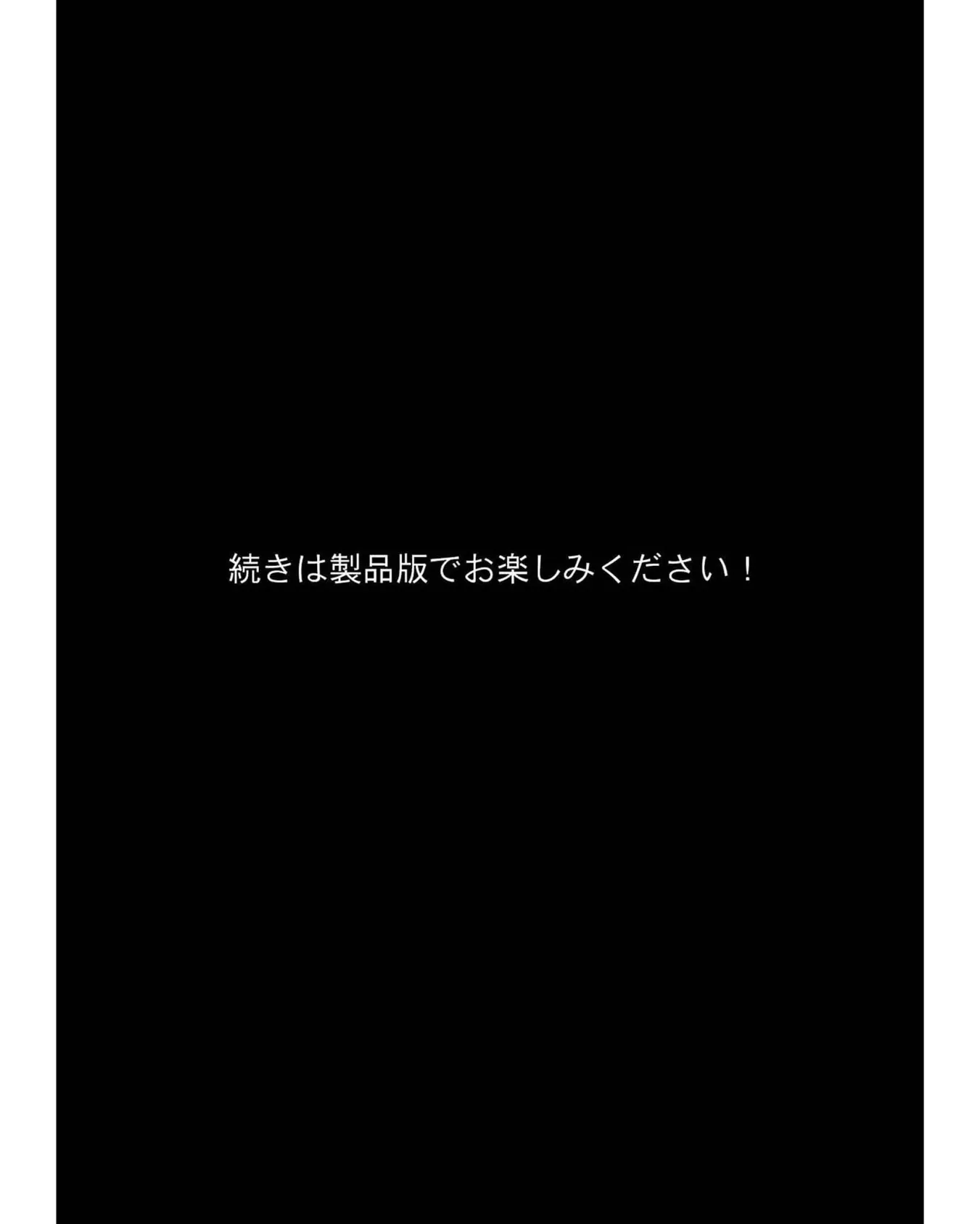 続きは製品版でお楽しみください！